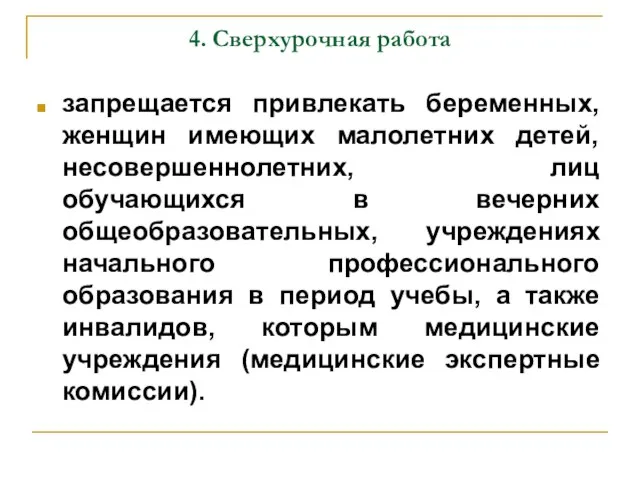 4. Сверхурочная работа

запрещается привлекать беременных, женщин имеющих малолетних детей, несовершеннолетних, лиц обучающихся в вечерних общеобразовательных, учреждениях начального профессионального образования в период учебы, а также инвалидов, которым медицинские учреждения (медицинские экспертные комиссии).